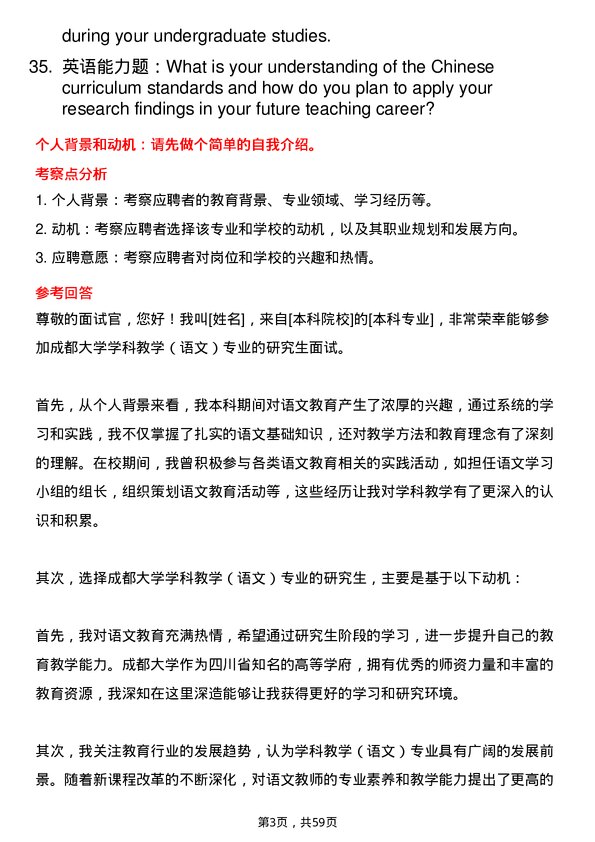 during your undergraduate studies.

35. 英语能力题：What is your understanding of the Chinese curriculum standards and how do you plan to apply your research findings in your future teaching career?

个人背景和动机：请先做个简单的自我介绍。

考察点分析

1. 个人背景：考察应聘者的教育背景、专业领域、学习经历等。

2. 动机：考察应聘者选择该专业和学校的动机，以及其职业规划和发展方向。

3. 应聘意愿：考察应聘者对岗位和学校的兴趣和热情。

参考回答

尊敬的面试官，您好！我叫[姓名]，来自[本科院校]的[本科专业]，非常荣幸能够参加成都大学学科教学（语文）专业的研究生面试。

首先，从个人背景来看，我本科期间对语文教育产生了浓厚的兴趣，通过系统的学习和实践，我不仅掌握了扎实的语文基础知识，还对教学方法和教育理念有了深刻的理解。在校期间，我曾积极参与各类语文教育相关的实践活动，如担任语文学习小组的组长，组织策划语文教育活动等，这些经历让我对学科教学有了更深入的认识和积累。

其次，选择成都大学学科教学（语文）专业的研究生，主要是基于以下动机：

首先，我对语文教育充满热情，希望通过研究生阶段的学习，进一步提升自己的教育教学能力。成都大学作为四川省知名的高等学府，拥有优秀的师资力量和丰富的教育资源，我深知在这里深造能够让我获得更好的学习和研究环境。

其次，我关注教育行业的发展趋势，认为学科教学（语文）专业具有广阔的发展前景。随着新课程改革的不断深化，对语文教师的专业素养和教学能力提出了更高的

第3页，共59页